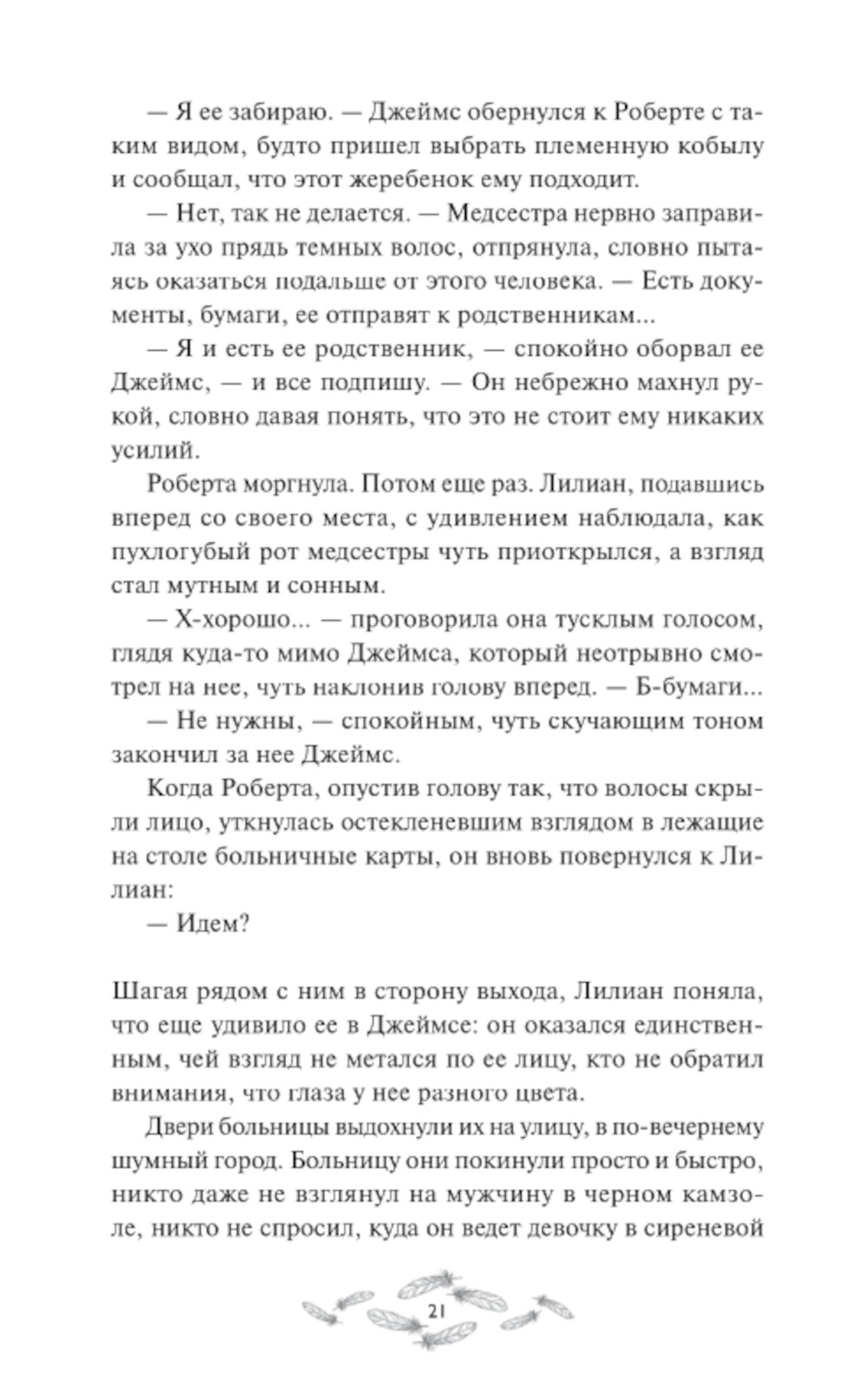 — Я ее забираю. — Джеймс обернулся к Роберте с таким видом, будто пришел выбрать племенную кобылу и сообщал, что этот жеребенок ему подходит.

— Нет, так не делается. — Медсестра нервно заправила за ухо прядь темных волос, отпрянула, словно пытаясь оказаться подальше от этого человека. — Есть документы, бумаги, ее отправят к родственникам...

— Я и есть ее родственник, — спокойно оборвал ее Джеймс, — и все подпишу. — Он небрежно махнул рукой, словно давая понять, что это не стоит ему никаких усилий.

Роберта моргнула. Потом еще раз. Лилиан, подавшись вперед со своего места, с удивлением наблюдала, как пухлогубый рот медсестры чуть приоткрылся, а взгляд стал мутным и сонным.

— Х-хорошо... — проговорила она тусклым голосом, глядя куда-то мимо Джеймса, который неотрывно смотрел на нее, чуть наклонив голову вперед. — Б-бумаги...

— Не нужны, — спокойным, чуть скучающим тоном закончил за нее Джеймс.

Когда Роберта, опустив голову так, что волосы скрыли лицо, уткнулась остекленевшим взглядом в лежащие на столе больничные карты, он вновь повернулся к Лилиан:

— Идем?

Шагая рядом с ним в сторону выхода, Лилиан поняла, что еще удивило ее в Джеймсе: он оказался единственным, чей взгляд не метался по ее лицу, кто не обратил внимания, что глаза у нее разного цвета.

Двери больницы выдохнули их на улицу, в по-вечернему шумный город. Больницу они покинули просто и быстро, никто даже не взглянул на мужчину в черном камзоле, никто не спросил, куда он ведет девочку в сиреневой

21